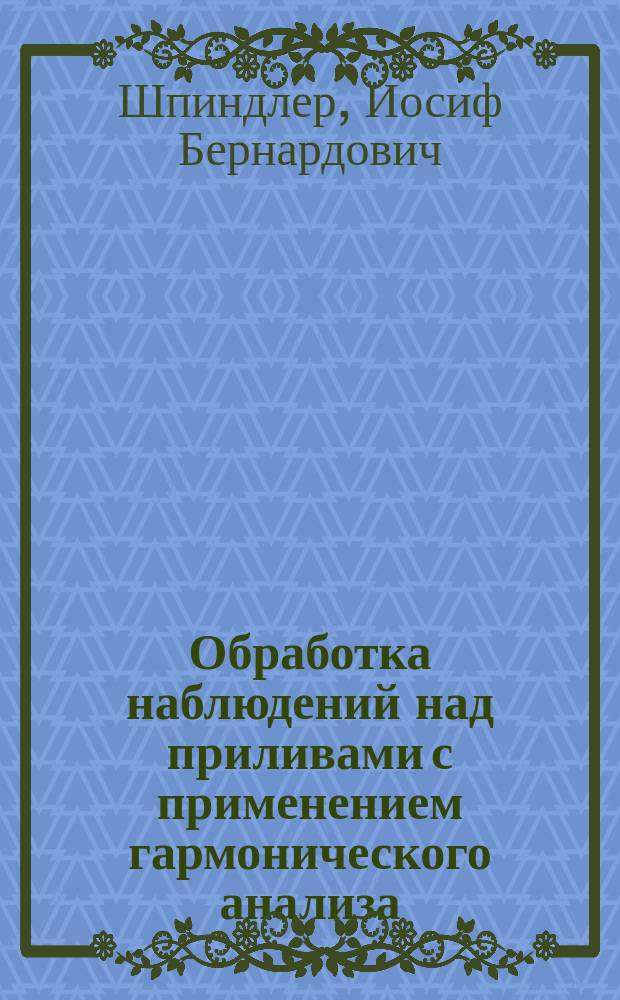 Шпиндлер, Иосиф Бернардович

Обработка наблюдений над приливами с применением гармонического анализа